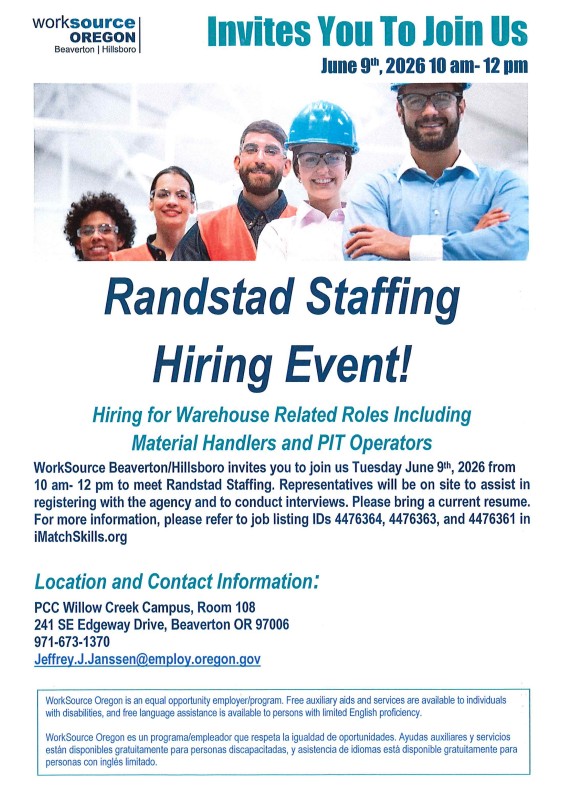 worksource OREGON
Beaverton | Hillsboro

Invites You To Join Us
June 9$^{th}$, 2026 10 am- 12 pm

Randstad Staffing
Hiring Event!

Hiring for Warehouse Related Roles Including
Material Handlers and PIT Operators

WorkSource Beaverton/Hillsboro invites you to join us Tuesday June 9$^{th}$, 2026 from 10 am- 12 pm to meet Randstad Staffing. Representatives will be on site to assist in registering with the agency and to conduct interviews. Please bring a current resume. For more information, please refer to job listing IDs 4476364, 4476363, and 4476361 in iMatchSkills.org

Location and Contact Information:
PCC Willow Creek Campus, Room 108
241 SE Edgeway Drive, Beaverton OR 97006
971-673-1370
Jeffrey.J.Janssen@employ.oregon.gov

WorkSource Oregon is an equal opportunity employer/program. Free auxiliary aids and services are available to individuals with disabilities, and free language assistance is available to persons with limited English proficiency.

WorkSource Oregon es un programa/empleador que respeta la igualdad de oportunidades. Ayudas auxiliares y servicios están disponibles gratuitamente para personas discapacitadas, y asistencia de idiomas está disponible gratuitamente para personas con inglés limitado.